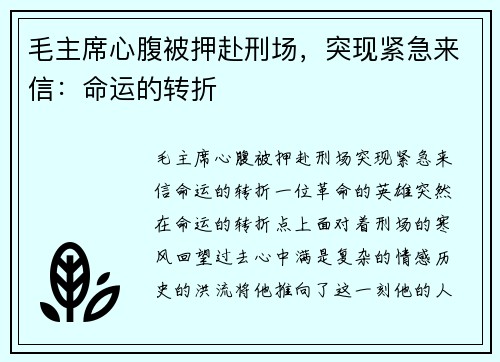 毛主席心腹被押赴刑场，突现紧急来信：命运的转折

毛主席心腹被押赴刑场突现紧急来信命运的转折一位革命的英雄突然在命运的转折点上面对着刑场的寒风回望过去心中满是复杂的情感历史的洪流将他推向了这一刻他的人